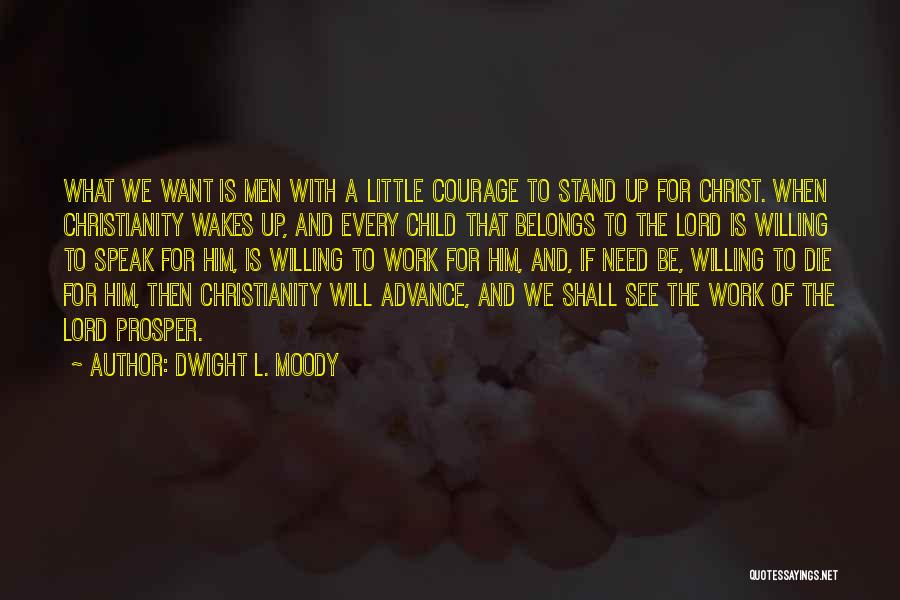 WHAT WE WANT IS MEN WITH A LITTLE COURAGE TO STAND UP FOR CHRIST. WHEN CHRISTIANITY WAKES UP, AND EVERY CHILD THAT BELONGS TO THE LORD IS WILLING TO SPEAK FOR HIM, IS WILLING TO WORK FOR HIM, AND, IF NEED BE, WILLING TO DIE FOR HIM, THEN CHRISTIANITY WILL ADVANCE, AND WE SHALL SEE THE WORK OF THE LORD PROSPER.

~ AUTHOR: DWIGHT L. MOODY

QUOTESSAYINGS.NET